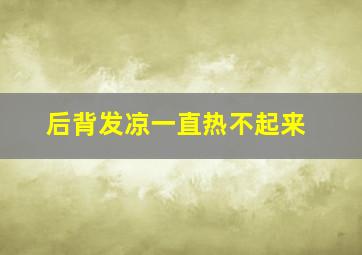 后背发凉一直热不起来